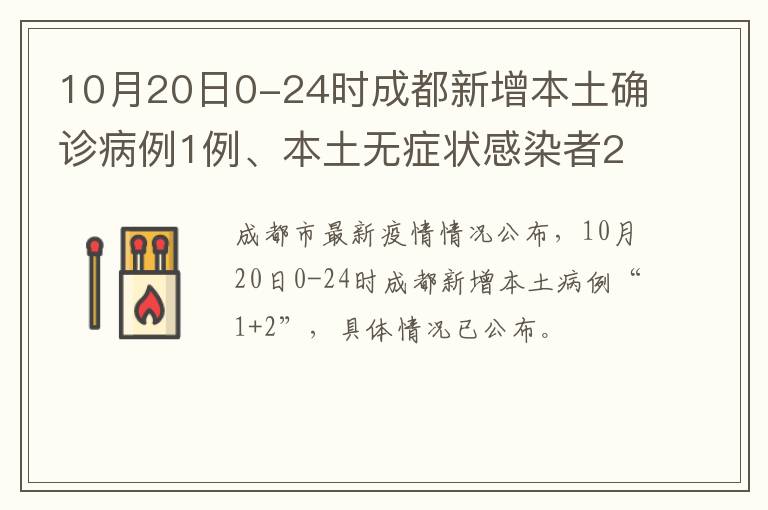 10月20日0-24时成都新增本土确诊病例1例、本土无症状感染者2

成都市最新疫情情况公布，10月20日0-24时成都新增本土病例“1+2”，具体情况已公布。